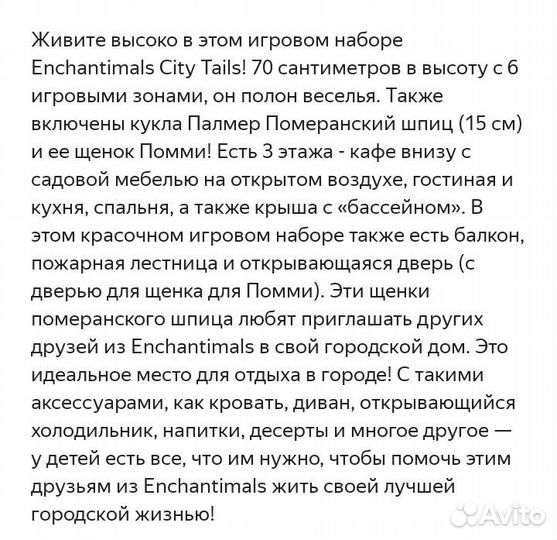 Живите высоко в этом игровом наборе Enchantimals City Tails! 70 сантиметров в высоту с 6 игровыми зонами, он полон веселья. Также включены кукла Палмер Померанский шпиц (15 см) и ее щенок Помми! Есть 3 этажа - кафе внизу с садовой мебелью на открытом воздухе, гостиная и кухня, спальня, а также крыша с «бассейном». В этом красочном игровом наборе также есть балкон, пожарная лестница и открывающаяся дверь (с дверью для щенка для Помми). Эти щенки померанского шпица любят приглашать других друзей из Enchantimals в свой городской дом. Это идеальное место для отдыха в городе! С такими аксессуарами, как кровать, диван, открывающийся холодильник, напитки, десерты и многое другое — у детей есть все, что им нужно, чтобы помочь этим друзьям из Enchantimals жить своей лучшей городской жизнью!

Avito